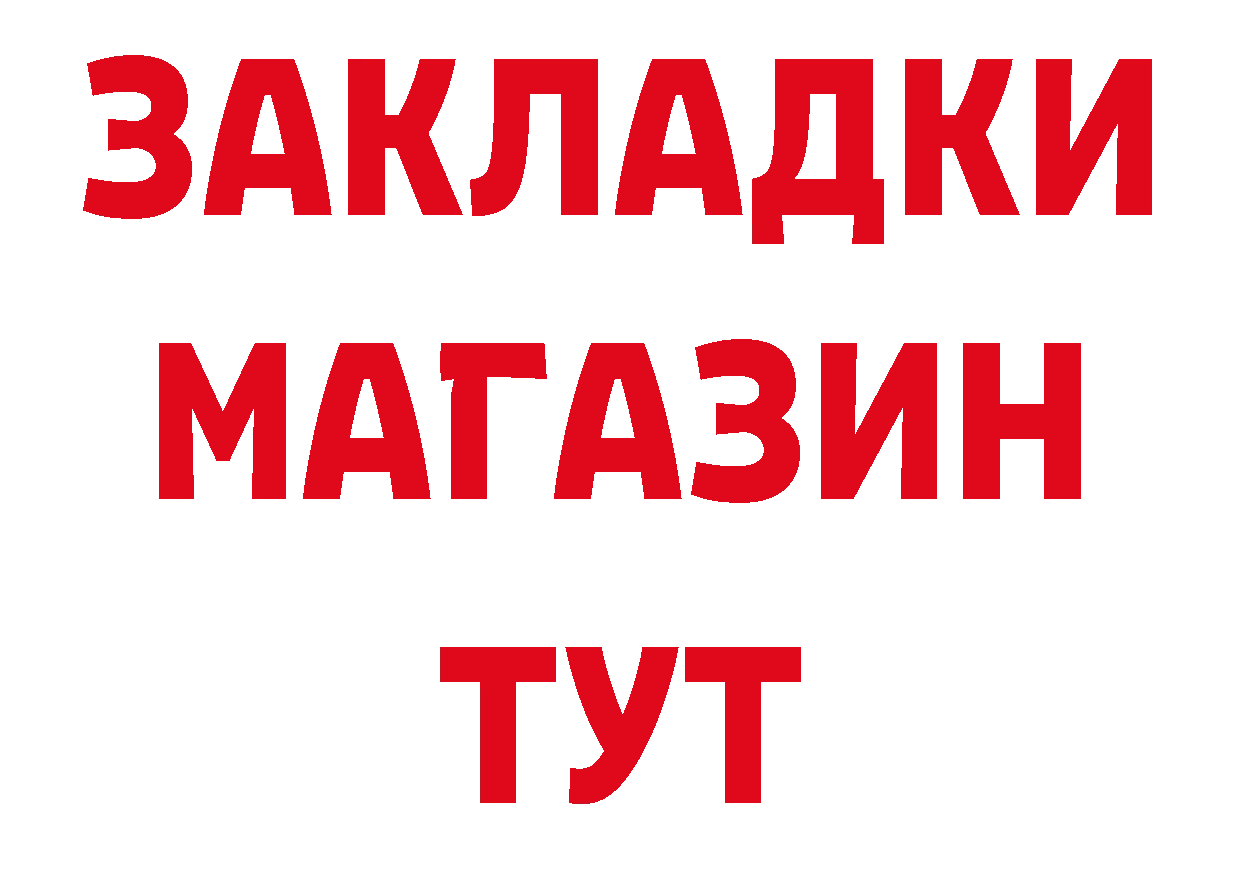 ЗАКЛАДКИ МАГАЗИН ТУТ